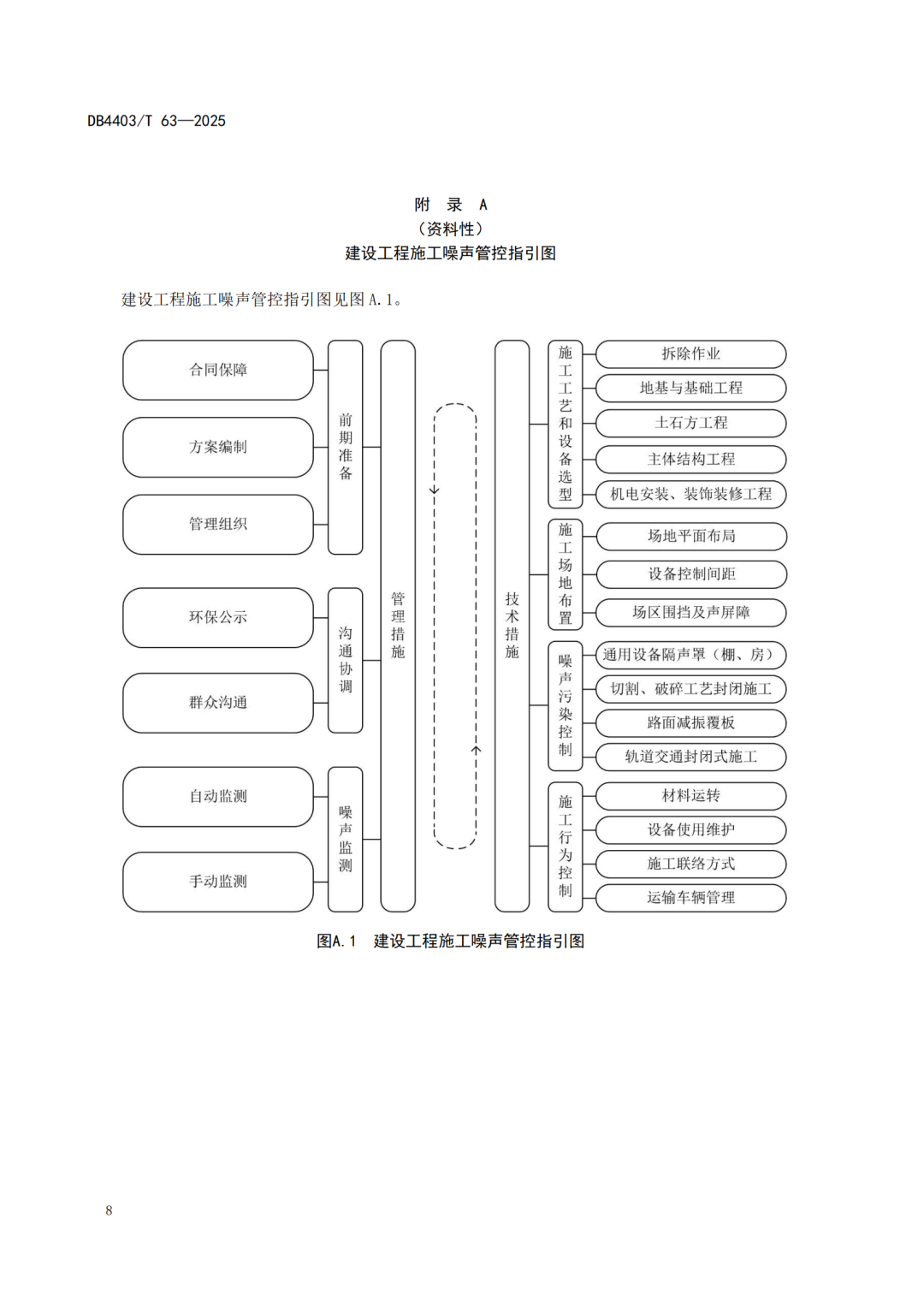 DB4403/T 63—2025

附 录 A
（资料性）
建设工程施工噪声管控指引图

建设工程施工噪声管控指引图见图 A.1。

合同保障

方案编制

管理组织

前期准备

环保公示

群众沟通

沟通协调

自动监测

手动监测

噪声监测

管理措施

技术措施

施工工艺和设备选型

拆除作业

地基与基础工程

土石方工程

主体结构工程

机电安装、装饰装修工程

施工场地布置

场地平面布局

设备控制间距

场区围挡及声屏障

噪声污染控制

通用设备隔声罩（棚、房）

切割、破碎工艺封闭施工

路面减振覆板

轨道交通封闭式施工

施工行为控制

材料运转

设备使用维护

施工联络方式

运输车辆管理

图A.1 建设工程施工噪声管控指引图

8